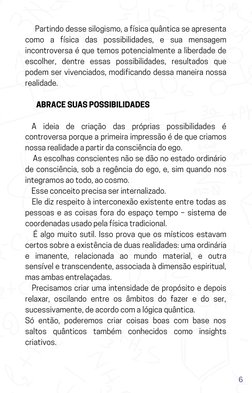 Partindo desse silogismo, a física quântica se apresenta como a física das possibilidades, e sua mensagem incontroversa é que temos potencialmente a liberdade de escolher, dentre essas possibilidades, resultados que podem ser vivenciados, modificando dessa maneira nossa realidade.

ABRACE SUAS POSSIBILIDADES

A ideia de criação das próprias possibilidades é controversa porque a primeira impressão é de que criamos nossa realidade a partir da consciência do ego.

As escolhas conscientes não se dão no estado ordinário de consciência, sob a regência do ego, e, sim quando nos integramos ao todo, ao cosmo.

Esse conceito precisa ser internalizado.

Ele diz respeito à interconexão existente entre todas as pessoas e as coisas fora do espaço tempo – sistema de coordenadas usado pela física tradicional.

É algo muito sutil. Isso prova que os místicos estavam certos sobre a existência de duas realidades: uma ordinária e imanente, relacionada ao mundo material, e outra sensível e transcendente, associada à dimensão espiritual, mas ambas entrelaçadas.

Precisamos criar uma intensidade de propósito e depois relaxar, oscilando entre os âmbitos do fazer e do ser, sucessivamente, de acordo com a lógica quântica.

Só então, poderemos criar coisas boas com base nos saltos quânticos também conhecidos como insights criativos.

6